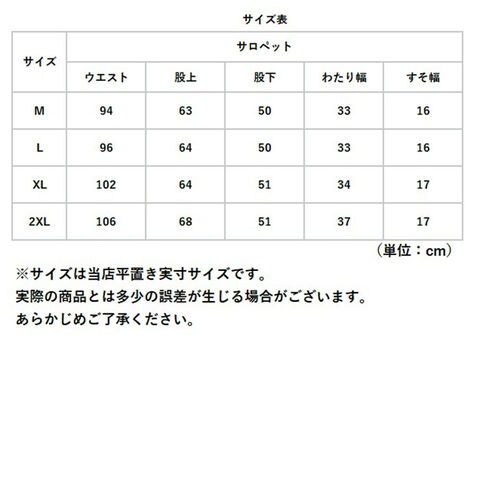 サイズ表

| サイズ | サロペット | | | | |
|---|---|---|---|---|---|
| | ウエスト | 股上 | 股下 | わたり幅 | すそ幅 |
| M | 94 | 63 | 50 | 33 | 16 |
| L | 96 | 64 | 50 | 33 | 16 |
| XL | 102 | 64 | 51 | 34 | 17 |
| 2XL | 106 | 68 | 51 | 37 | 17 |

（単位：cm）

※サイズは当店平置き実寸サイズです。
実際の商品とは多少の誤差が生じる場合がございます。
あらかじめご了承ください。